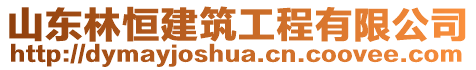 山东林恒建筑工程有限公司
http://dymayjoshua.cn.coovee.com